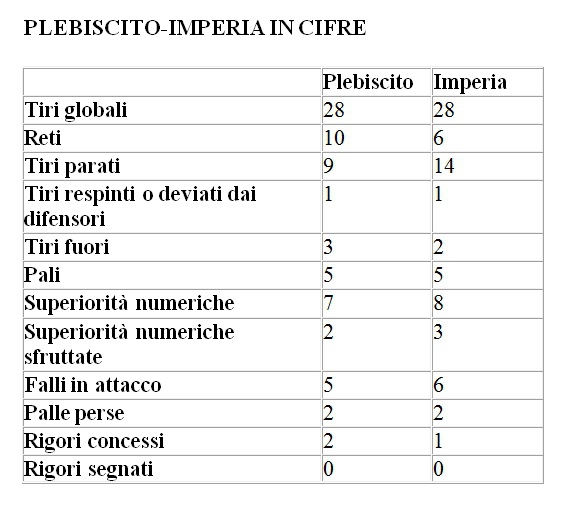 PLEBISCITO-IMPERIA IN CIFRE

| | Plebiscito | Imperia |
|---|---|---|
| Tiri globali | 28 | 28 |
| Reti | 10 | 6 |
| Tiri parati | 9 | 14 |
| Tiri respinti o deviati dai difensori | 1 | 1 |
| Tiri fuori | 3 | 2 |
| Pali | 5 | 5 |
| Superiorità numeriche | 7 | 8 |
| Superiorità numeriche sfruttate | 2 | 3 |
| Falli in attacco | 5 | 6 |
| Palle perse | 2 | 2 |
| Rigori concessi | 2 | 1 |
| Rigori segnati | 0 | 0 |